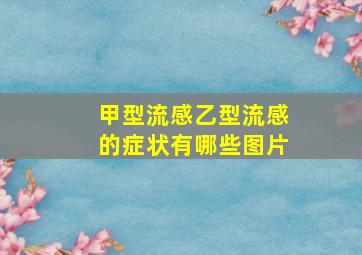 甲型流感乙型流感的症状有哪些图片